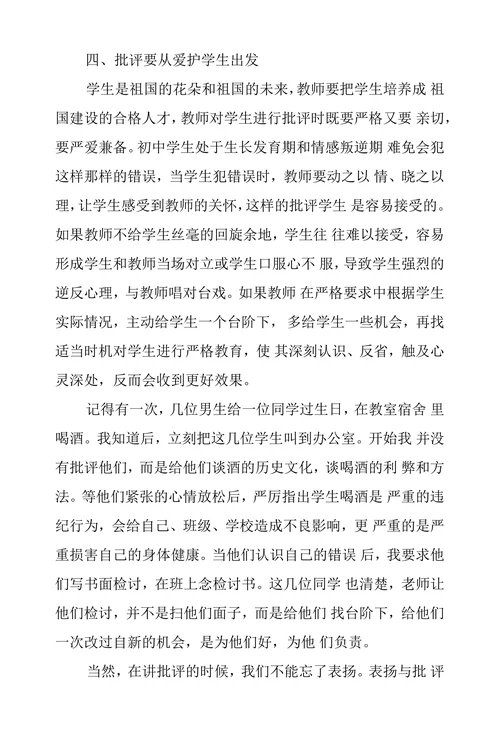 四、批评要从爱护学生出发

学生是祖国的花朵和祖国的未来，教师要把学生培养成 祖国建设的合格人才，教师对学生进行批评时既要严格又要 亲切，要严爱兼备。初中学生处于生长发育期和情感叛逆期 难免会犯这样那样的错误，当学生犯错误时，教师要动之以 情、晓之以理，让学生感受到教师的关怀，这样的批评学生 是容易接受的。如果教师不给学生丝毫的回旋余地，学生往 往难以接受，容易形成学生和教师当场对立或学生口服心不 服，导致学生强烈的逆反心理，与教师唱对台戏。如果教师 在严格要求中根据学生实际情况，主动给学生一个台阶下， 多给学生一些机会，再找适当时机对学生进行严格教育，使 其深刻认识、反省，触及心灵深处，反而会收到更好效果。

记得有一次，几位男生给一位同学过生日，在教室宿舍 里喝酒。我知道后，立刻把这几位学生叫到办公室。开始我 并没有批评他们，而是给他们谈酒的历史文化，谈喝酒的利 弊和方法。等他们紧张的心情放松后，严厉指出学生喝酒是 严重的违纪行为，会给自己、班级、学校造成不良影响，更 严重的是严重损害自己的身体健康。当他们认识自己的错误 后，我要求他们写书面检讨，在班上念检讨书。这几位同学 也清楚，老师让他们检讨，并不是扫他们面子，而是给他们 找台阶下，给他们一次改过自新的机会，是为他们好，为他 们负责。

当然，在讲批评的时候，我们不能忘了表扬。表扬与批 评